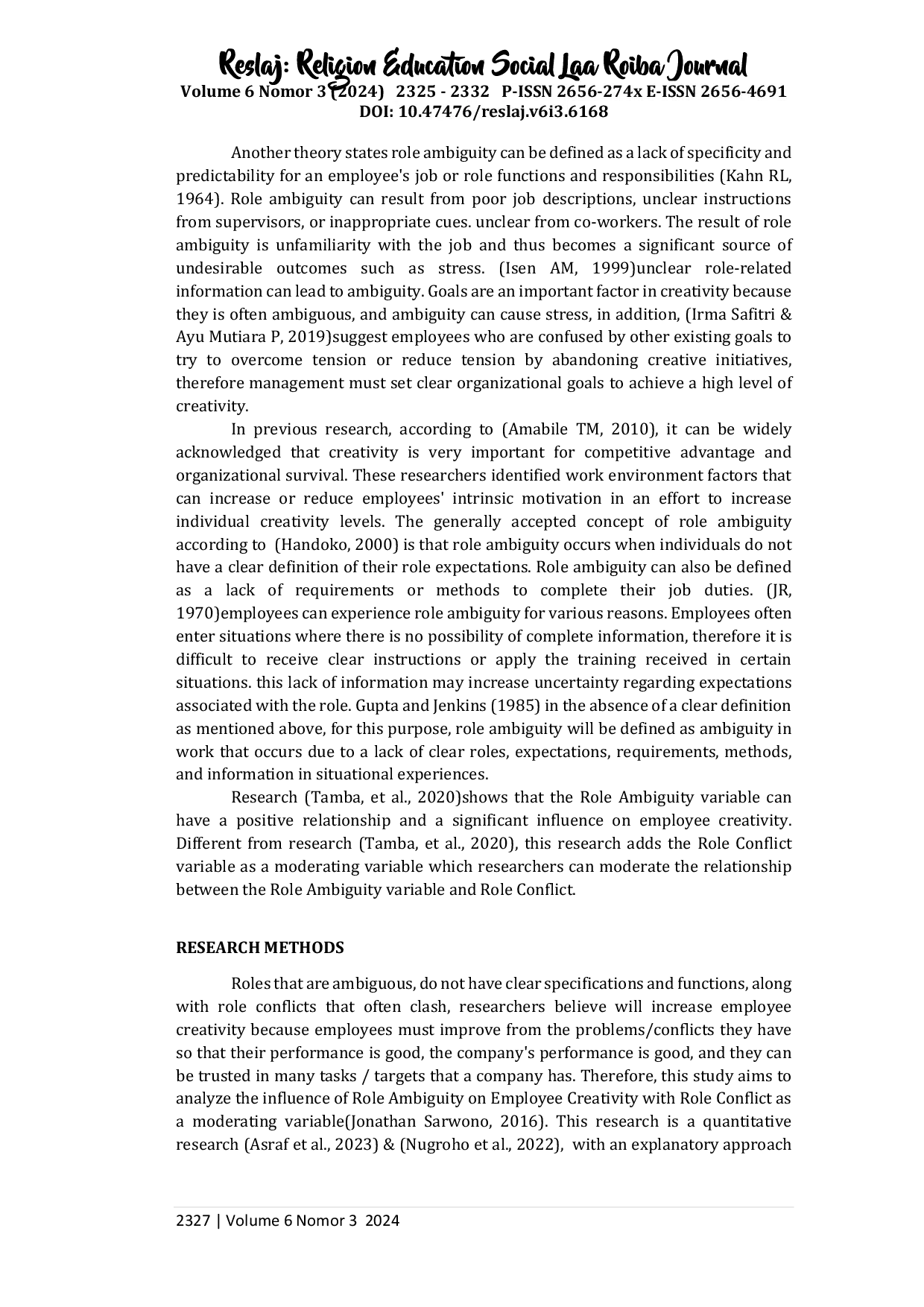 Reslaj: Religion Education Social Laa Roiba Journal
Volume 6 Nomor 3 (2024) 2325 - 2332 P-ISSN 2656-274x E-ISSN 2656-4691
DOI: 10.47476/reslaj.v6i3.6168

Another theory states role ambiguity can be defined as a lack of specificity and predictability for an employee's job or role functions and responsibilities (Kahn RL, 1964). Role ambiguity can result from poor job descriptions, unclear instructions from supervisors, or inappropriate cues. unclear from co-workers. The result of role ambiguity is unfamiliarity with the job and thus becomes a significant source of undesirable outcomes such as stress. (Isen AM, 1999)unclear role-related information can lead to ambiguity. Goals are an important factor in creativity because they is often ambiguous, and ambiguity can cause stress, in addition, (Irma Safitri & Ayu Mutiara P, 2019)suggest employees who are confused by other existing goals to try to overcome tension or reduce tension by abandoning creative initiatives, therefore management must set clear organizational goals to achieve a high level of creativity.

In previous research, according to (Amabile TM, 2010), it can be widely acknowledged that creativity is very important for competitive advantage and organizational survival. These researchers identified work environment factors that can increase or reduce employees' intrinsic motivation in an effort to increase individual creativity levels. The generally accepted concept of role ambiguity according to (Handoko, 2000) is that role ambiguity occurs when individuals do not have a clear definition of their role expectations. Role ambiguity can also be defined as a lack of requirements or methods to complete their job duties. (JR, 1970)employees can experience role ambiguity for various reasons. Employees often enter situations where there is no possibility of complete information, therefore it is difficult to receive clear instructions or apply the training received in certain situations. this lack of information may increase uncertainty regarding expectations associated with the role. Gupta and Jenkins (1985) in the absence of a clear definition as mentioned above, for this purpose, role ambiguity will be defined as ambiguity in work that occurs due to a lack of clear roles, expectations, requirements, methods, and information in situational experiences.

Research (Tamba, et al., 2020)shows that the Role Ambiguity variable can have a positive relationship and a significant influence on employee creativity. Different from research (Tamba, et al., 2020), this research adds the Role Conflict variable as a moderating variable which researchers can moderate the relationship between the Role Ambiguity variable and Role Conflict.

RESEARCH METHODS

Roles that are ambiguous, do not have clear specifications and functions, along with role conflicts that often clash, researchers believe will increase employee creativity because employees must improve from the problems/conflicts they have so that their performance is good, the company's performance is good, and they can be trusted in many tasks / targets that a company has. Therefore, this study aims to analyze the influence of Role Ambiguity on Employee Creativity with Role Conflict as a moderating variable(Jonathan Sarwono, 2016). This research is a quantitative research (Asraf et al., 2023) & (Nugroho et al., 2022), with an explanatory approach

2327 | Volume 6 Nomor 3 2024